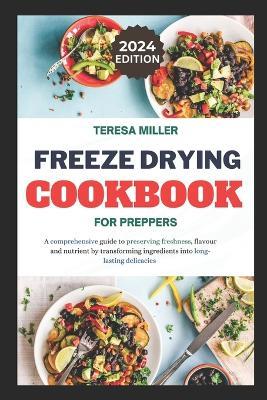 2024 EDITION

TERESA MILLER

FREEZE DRYING COOKBOOK

FOR PREPPERS

A comprehensive guide to preserving freshness, flavour and nutrient by transforming ingredients into long-lasting delicacies